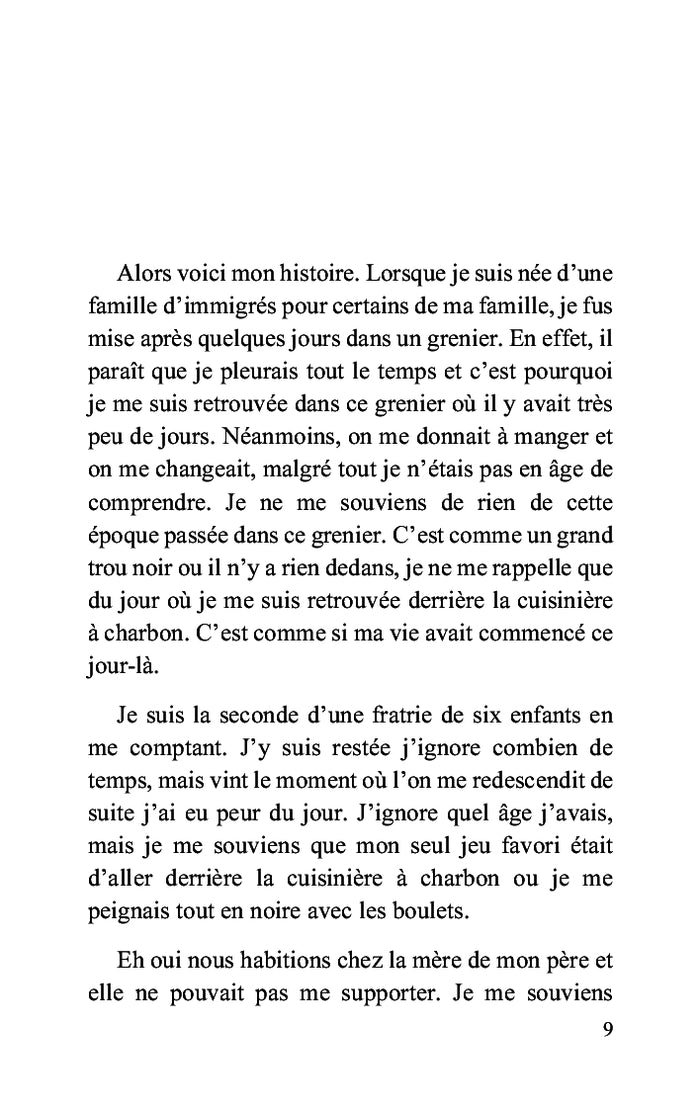 Alors voici mon histoire. Lorsque je suis née d'une famille d'immigrés pour certains de ma famille, je fus mise après quelques jours dans un grenier. En effet, il paraît que je pleurais tout le temps et c'est pourquoi je me suis retrouvée dans ce grenier où il y avait très peu de jours. Néanmoins, on me donnait à manger et on me changeait, malgré tout je n'étais pas en âge de comprendre. Je ne me souviens de rien de cette époque passée dans ce grenier. C'est comme un grand trou noir ou il n'y a rien dedans, je ne me rappelle que du jour où je me suis retrouvée derrière la cuisinière à charbon. C'est comme si ma vie avait commencé ce jour-là.

Je suis la seconde d'une fratrie de six enfants en me comptant. J'y suis restée j'ignore combien de temps, mais vint le moment où l'on me redescendit de suite j'ai eu peur du jour. J'ignore quel âge j'avais, mais je me souviens que mon seul jeu favori était d'aller derrière la cuisinière à charbon ou je me peignais tout en noire avec les boulets.

Eh oui nous habitions chez la mère de mon père et elle ne pouvait pas me supporter. Je me souviens

9